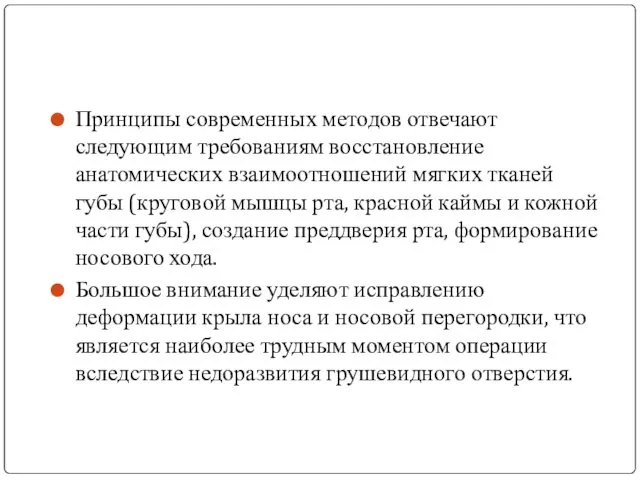 Принципы современных методов отвечают следующим требованиям восстановление анатомических взаимоотношений мягких тканей губы (круговой мышцы рта, красной каймы и кожной части губы), создание преддверия рта, формирование носового хода.

Большое внимание уделяют исправлению деформации крыла носа и носовой перегородки, что является наиболее трудным моментом операции вследствие недоразвития грушевидного отверстия.